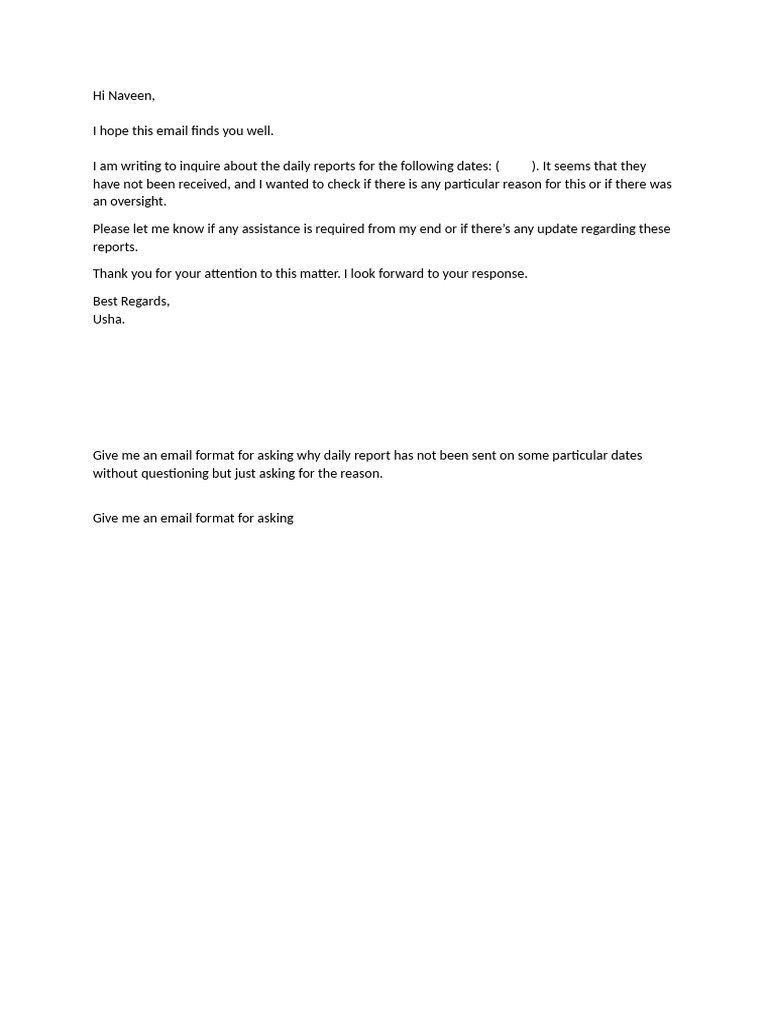 Hi Naveen,

I hope this email finds you well.

I am writing to inquire about the daily reports for the following dates: (          ). It seems that they have not been received, and I wanted to check if there is any particular reason for this or if there was an oversight.

Please let me know if any assistance is required from my end or if there's any update regarding these reports.

Thank you for your attention to this matter. I look forward to your response.

Best Regards,
Usha.

Give me an email format for asking why daily report has not been sent on some particular dates without questioning but just asking for the reason.

Give me an email format for asking